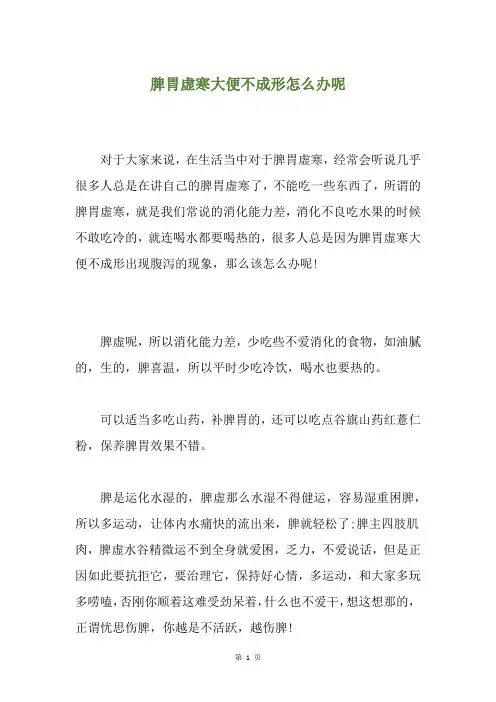 脾胃虚寒大便不成形怎么办呢

对于大家来说，在生活当中对于脾胃虚寒，经常会听说几乎很多人总是在讲自己的脾胃虚寒了，不能吃一些东西了，所谓的脾胃虚寒，就是我们常说的消化能力差，消化不良吃水果的时候不敢吃冷的，就连喝水都要喝热的，很多人总是因为脾胃虚寒大便不成形出现腹泻的现象，那么该怎么办呢!

脾虚呢，所以消化能力差，少吃些不爱消化的食物，如油腻的，生的，脾喜温，所以平时少吃冷饮，喝水也要热的。

可以适当多吃山药，补脾胃的，还可以吃点谷旗山药红薏仁粉，保养脾胃效果不错。

脾是运化水湿的，脾虚那么水湿不得健运，容易湿重困脾，所以多运动，让体内水痛快的流出来，脾就轻松了;脾主四肢肌肉，脾虚水谷精微运不到全身就爱困，乏力，不爱说话，但是正因如此要抗拒它，要治理它，保持好心情，多运动，和大家多玩多唠嗑，否刚你顺着这难受劲呆着，什么也不爱干，想这想那的，正谓忧思伤脾，你越是不活跃，越伤脾!

第 1 页